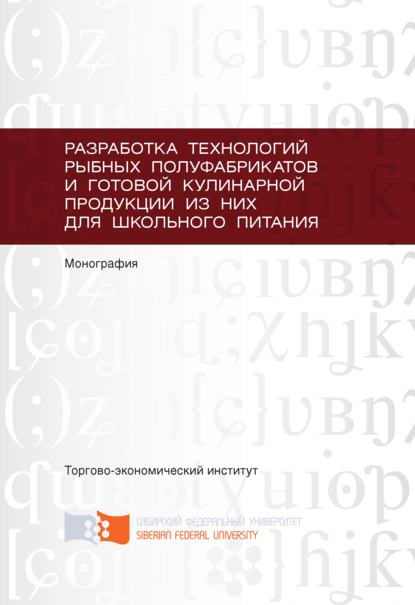 РАЗРАБОТКА ТЕХНОЛОГИЙ РЫБНЫХ ПОЛУФАБРИКАТОВ И ГОТОВОЙ КУЛИНАРНОЙ ПРОДУКЦИИ ИЗ НИХ ДЛЯ ШКОЛЬНОГО ПИТАНИЯ

Монография

Торгово-экономический институт

СИБИРСКИЙ ФЕДЕРАЛЬНЫЙ УНИВЕРСИТЕТ
SIBERIAN FEDERAL UNIVERSITY